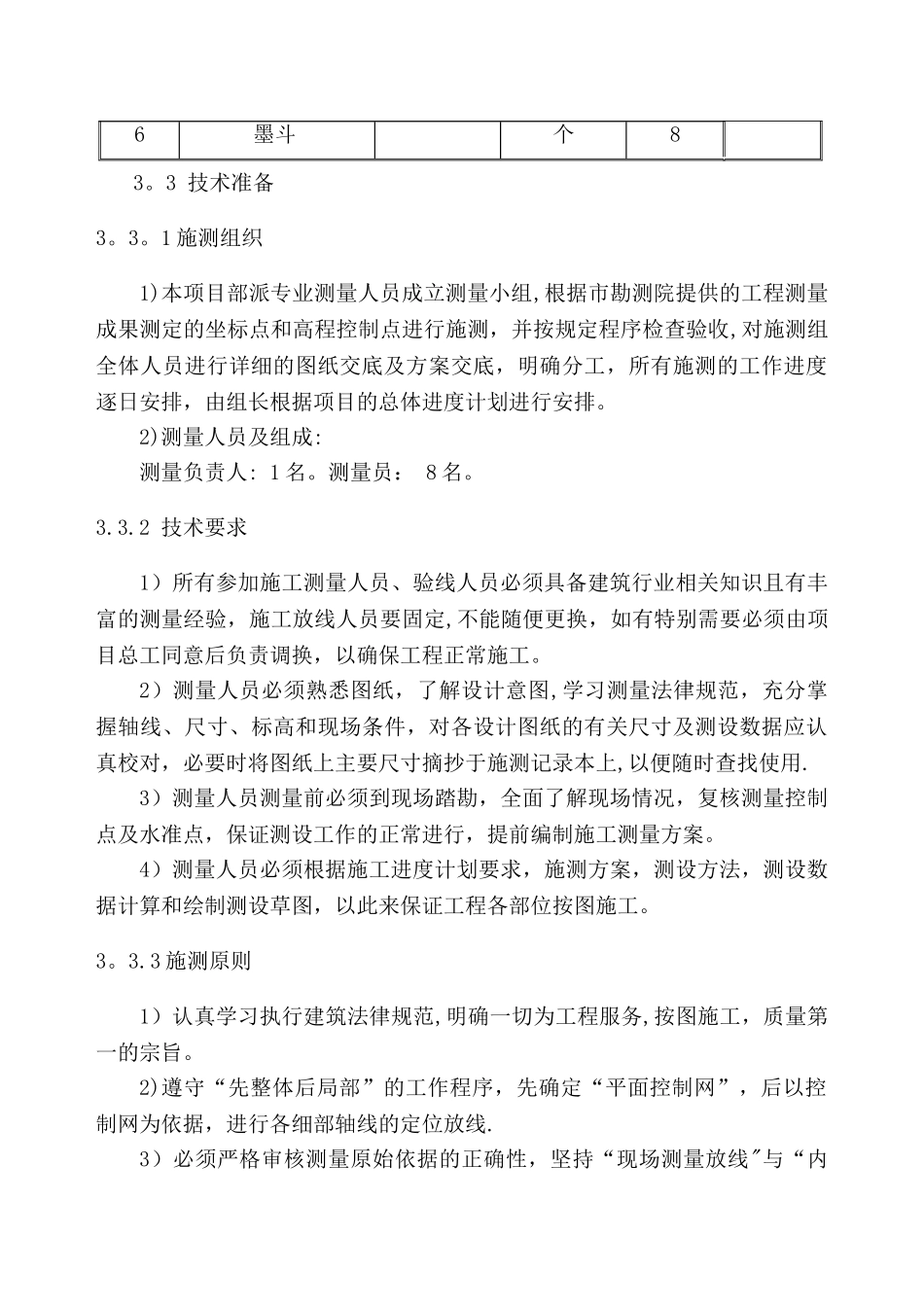 | 6 | 墨斗 |  | 个 | 8 |  |
|---|---|---|---|---|---|

3。3 技术准备

3。3。1施测组织

1)本项目部派专业测量人员成立测量小组,根据市勘测院提供的工程测量成果测定的坐标点和高程控制点进行施测，并按规定程序检查验收,对施测组全体人员进行详细的图纸交底及方案交底，明确分工，所有施测的工作进度逐日安排，由组长根据项目的总体进度计划进行安排。

2)测量人员及组成:

测量负责人: 1名。测量员： 8名。

3.3.2 技术要求

1）所有参加施工测量人员、验线人员必须具备建筑行业相关知识且有丰富的测量经验，施工放线人员要固定,不能随便更换，如有特别需要必须由项目总工同意后负责调换，以确保工程正常施工。

2）测量人员必须熟悉图纸，了解设计意图,学习测量法律规范，充分掌握轴线、尺寸、标高和现场条件，对各设计图纸的有关尺寸及测设数据应认真校对，必要时将图纸上主要尺寸摘抄于施测记录本上,以便随时查找使用.

3）测量人员测量前必须到现场踏勘，全面了解现场情况，复核测量控制点及水准点，保证测设工作的正常进行，提前编制施工测量方案。

4）测量人员必须根据施工进度计划要求，施测方案，测设方法，测设数据计算和绘制测设草图，以此来保证工程各部位按图施工。

3。3.3施测原则

1）认真学习执行建筑法律规范,明确一切为工程服务,按图施工，质量第一的宗旨。

2)遵守“先整体后局部”的工作程序，先确定“平面控制网”，后以控制网为依据，进行各细部轴线的定位放线.

3）必须严格审核测量原始依据的正确性，坚持“现场测量放线"与“内